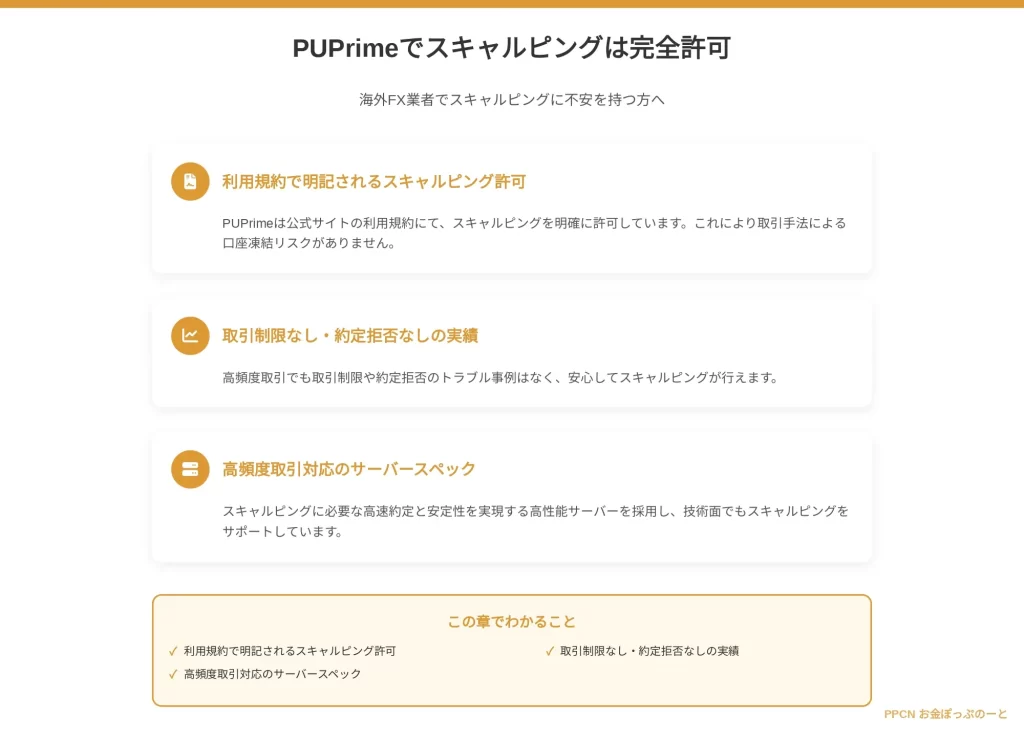 PUPrimeでスキャルピングは完全許可

海外FX業者でスキャルピングに不安を持つ方へ

利用規約で明記されるスキャルピング許可

PUPrimeは公式サイトの利用規約にて、スキャルピングを明確に許可しています。これにより取引手法による口座凍結リスクがありません。

取引制限なし・約定拒否なしの実績

高頻度取引でも取引制限や約定拒否のトラブル事例はなく、安心してスキャルピングが行えます。

高頻度取引対応のサーバースペック

スキャルピングに必要な高速約定と安定性を実現する高性能サーバーを採用し、技術面でもスキャルピングをサポートしています。

この章でわかること

✓ 利用規約で明記されるスキャルピング許可

✓ 取引制限なし・約定拒否なしの実績

✓ 高頻度取引対応のサーバースペック

PPCN お金ぽっぷのーと